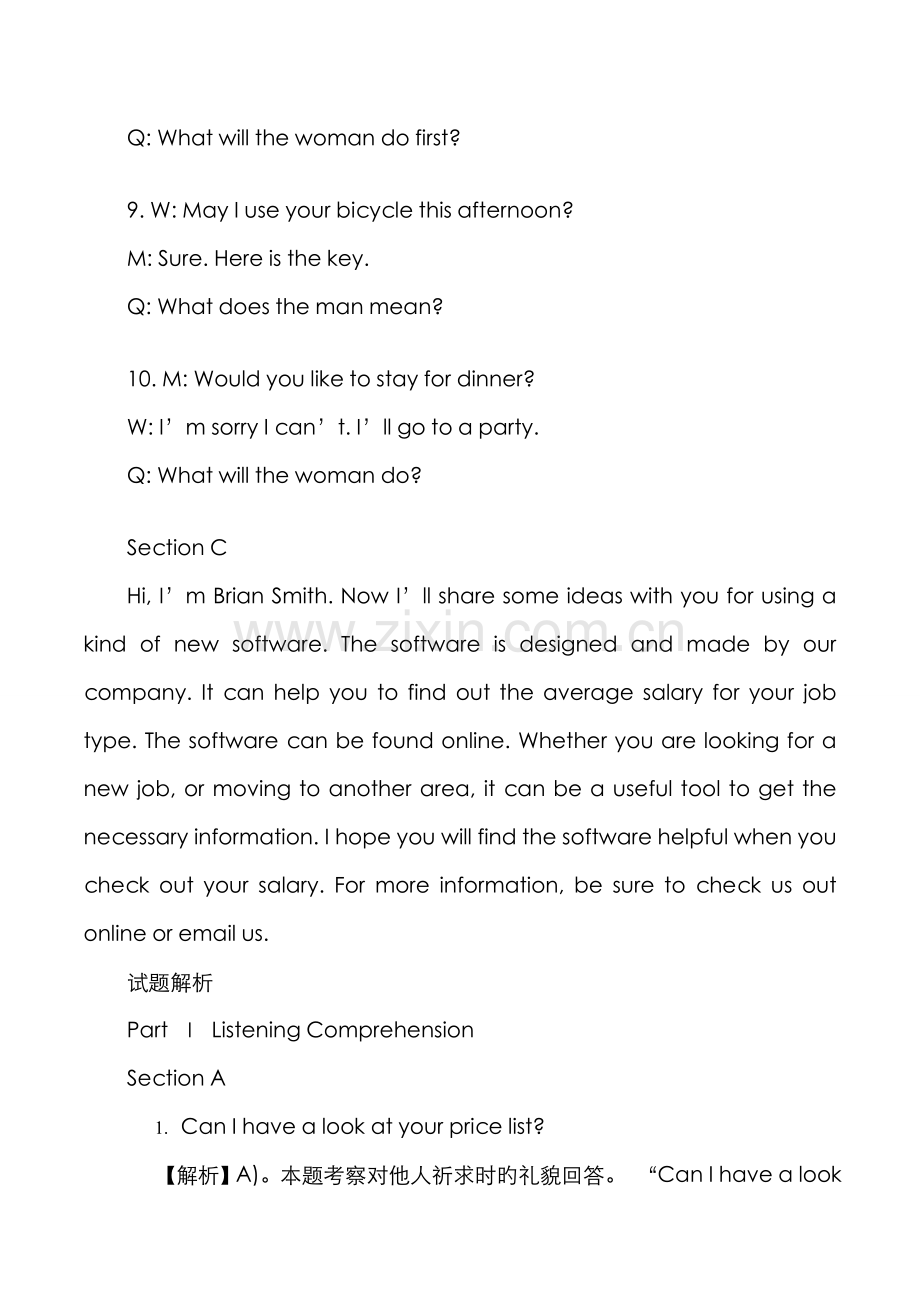 Q: What will the woman do first?

9. W: May I use your bicycle this afternoon?

M: Sure. Here is the key.

Q: What does the man mean?

10. M: Would you like to stay for dinner?

W: I'm sorry I can't. I'll go to a party.

Q: What will the woman do?

Section C

Hi, I'm Brian Smith. Now I'll share some ideas with you for using a kind of new software. The software is designed and made by our company. It can help you to find out the average salary for your job type. The software can be found online. Whether you are looking for a new job, or moving to another area, it can be a useful tool to get the necessary information. I hope you will find the software helpful when you check out your salary. For more information, be sure to check us out online or email us.

试题解析

Part Ⅰ Listening Comprehension

Section A

1. Can I have a look at your price list?

【解析】A)。本题考察对他人祈求时旳礼貌回答。 “Can I have a look

www.zixin.com.cn